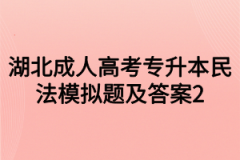 湖北成人高考专升本民法模拟题及答案2